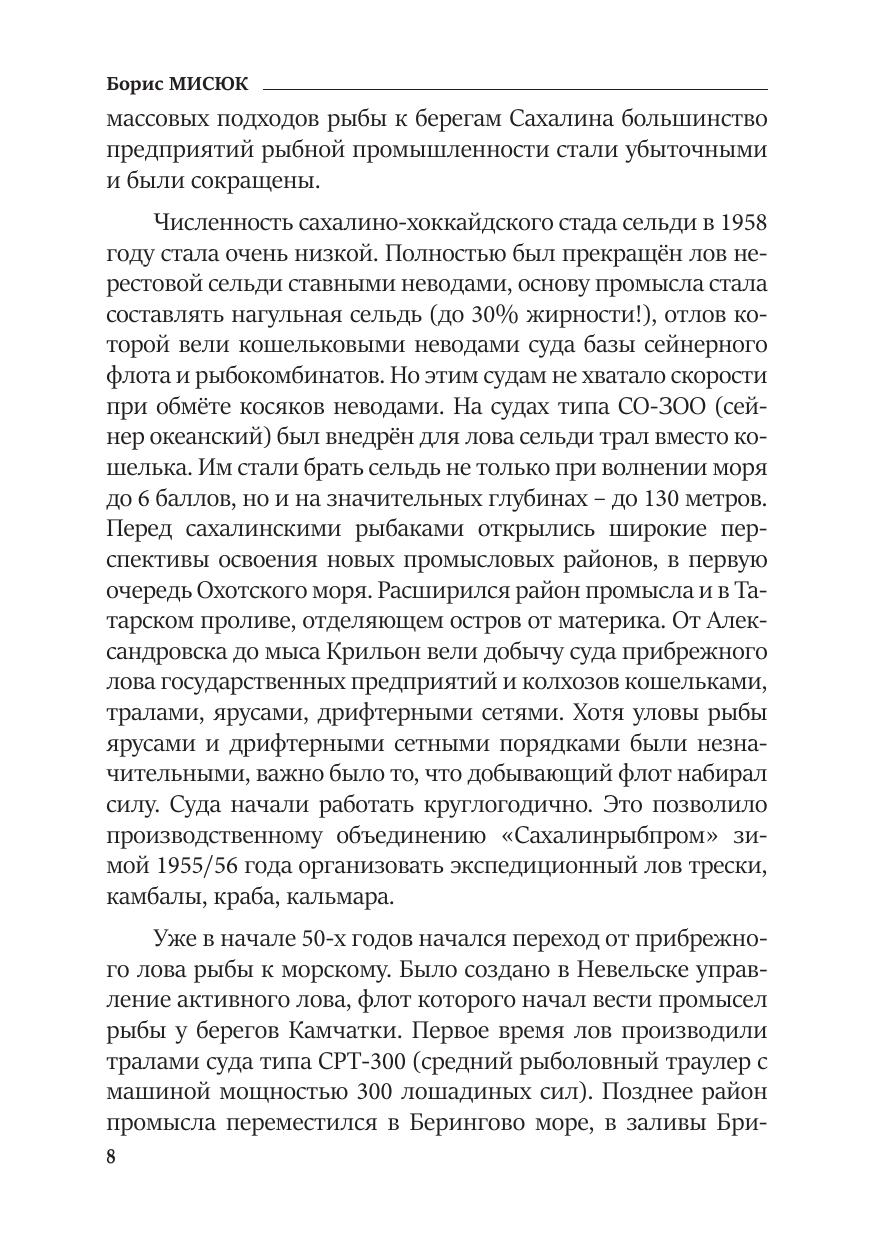 Борис МИСЮК

массовых подходов рыбы к берегам Сахалина большинство предприятий рыбной промышленности стали убыточными и были сокращены.

Численность сахалино-хоккайдского стада сельди в 1958 году стала очень низкой. Полностью был прекращён лов нерестовой сельди ставными неводами, основу промысла стала составлять нагульная сельдь (до 30% жирности!), отлов которой вели кошельковыми неводами суда базы сейнерного флота и рыбокомбинатов. Но этим судам не хватало скорости при обмёте косяков неводами. На судах типа СО-ЗОО (сейнер океанский) был внедрён для лова сельди трал вместо кошелька. Им стали брать сельдь не только при волнении моря до 6 баллов, но и на значительных глубинах – до 130 метров. Перед сахалинскими рыбаками открылись широкие перспективы освоения новых промысловых районов, в первую очередь Охотского моря. Расширился район промысла и в Татарском проливе, отделяющем остров от материка. От Александровска до мыса Крильон вели добычу суда прибрежного лова государственных предприятий и колхозов кошельками, тралами, ярусами, дрифтерными сетями. Хотя уловы рыбы ярусами и дрифтерными сетными порядками были незначительными, важно было то, что добывающий флот набирал силу. Суда начали работать круглогодично. Это позволило производственному объединению «Сахалинрыбпром» зимой 1955/56 года организовать экспедиционный лов трески, камбалы, краба, кальмара.

Уже в начале 50-х годов начался переход от прибрежного лова рыбы к морскому. Было создано в Невельске управление активного лова, флот которого начал вести промысел рыбы у берегов Камчатки. Первое время лов производили тралами суда типа СРТ-300 (средний рыболовный траулер с машиной мощностью 300 лошадиных сил). Позднее район промысла переместился в Берингово море, в заливы Бри-

8